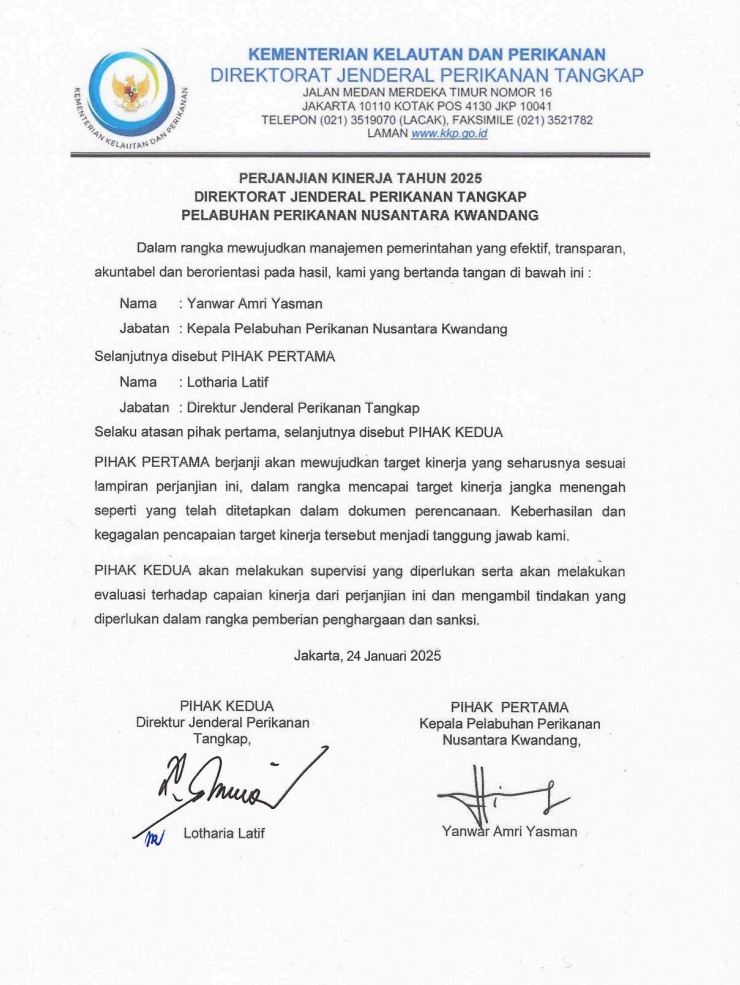 KEMENTERIAN KELAUTAN DAN PERIKANAN
KEMENTERIAN KELAUTAN DAN PERIKANAN
DIREKTORAT JENDERAL PERIKANAN TANGKAP
JALAN MEDAN MERDEKA TIMUR NOMOR 16
JAKARTA 10110 KOTAK POS 4130 JKP 10041
TELEPON (021) 3519070 (LACAK), FAKSIMILE (021) 3521782
LAMAN www.kkp.go.id

PERJANJIAN KINERJA TAHUN 2025
DIREKTORAT JENDERAL PERIKANAN TANGKAP
PELABUHAN PERIKANAN NUSANTARA KWANDANG

Dalam rangka mewujudkan manajemen pemerintahan yang efektif, transparan, akuntabel dan berorientasi pada hasil, kami yang bertanda tangan di bawah ini :

Nama : Yanwar Amri Yasman
Jabatan : Kepala Pelabuhan Perikanan Nusantara Kwandang

Selanjutnya disebut PIHAK PERTAMA

Nama : Lotharia Latif
Jabatan : Direktur Jenderal Perikanan Tangkap

Selaku atasan pihak pertama, selanjutnya disebut PIHAK KEDUA

PIHAK PERTAMA berjanji akan mewujudkan target kinerja yang seharusnya sesuai lampiran perjanjian ini, dalam rangka mencapai target kinerja jangka menengah seperti yang telah ditetapkan dalam dokumen perencanaan. Keberhasilan dan kegagalan pencapaian target kinerja tersebut menjadi tanggung jawab kami.

PIHAK KEDUA akan melakukan supervisi yang diperlukan serta akan melakukan evaluasi terhadap capaian kinerja dari perjanjian ini dan mengambil tindakan yang diperlukan dalam rangka pemberian penghargaan dan sanksi.

Jakarta, 24 Januari 2025

PIHAK KEDUA
Direktur Jenderal Perikanan Tangkap,

Lotharia Latif

PIHAK PERTAMA
Kepala Pelabuhan Perikanan Nusantara Kwandang,

Yanwar Amri Yasman